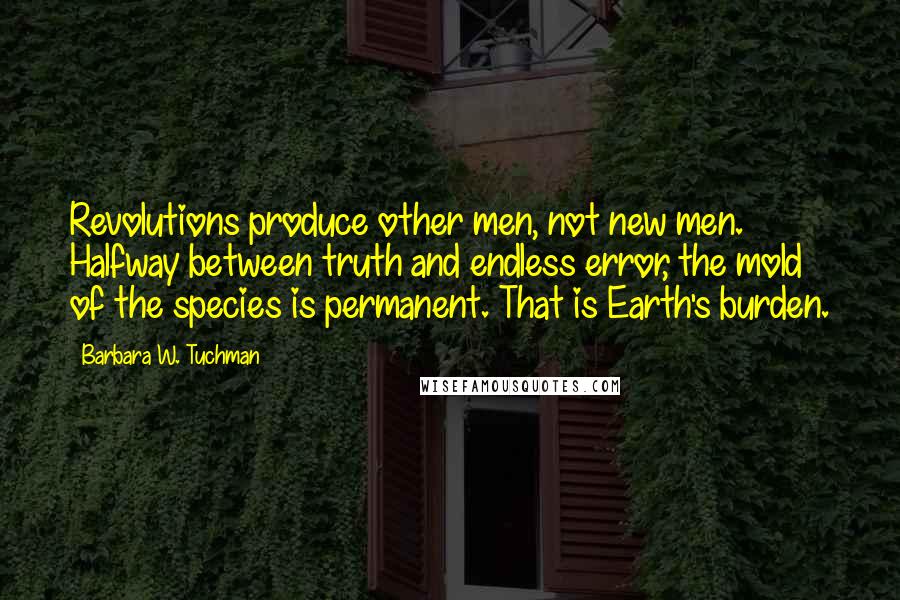 Revolutions produce other men, not new men. Halfway between truth and endless error, the mold of the species is permanent. That is Earth's burden.

Barbara W. Tuchman

WISEFAMOUSQUOTES.COM